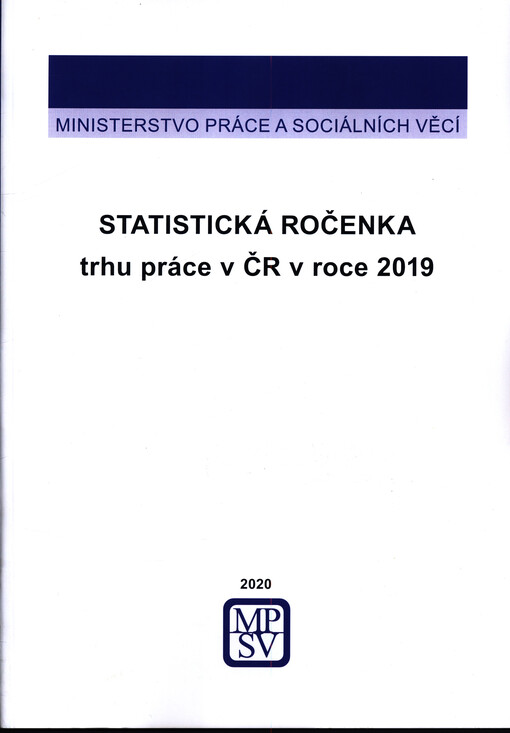 MINISTERSTVO PRÁCE A SOCIÁLNÍCH VĚCÍ

STATISTICKÁ ROČENKA
trhu práce v ČR v roce 2019

2020

MP
SV